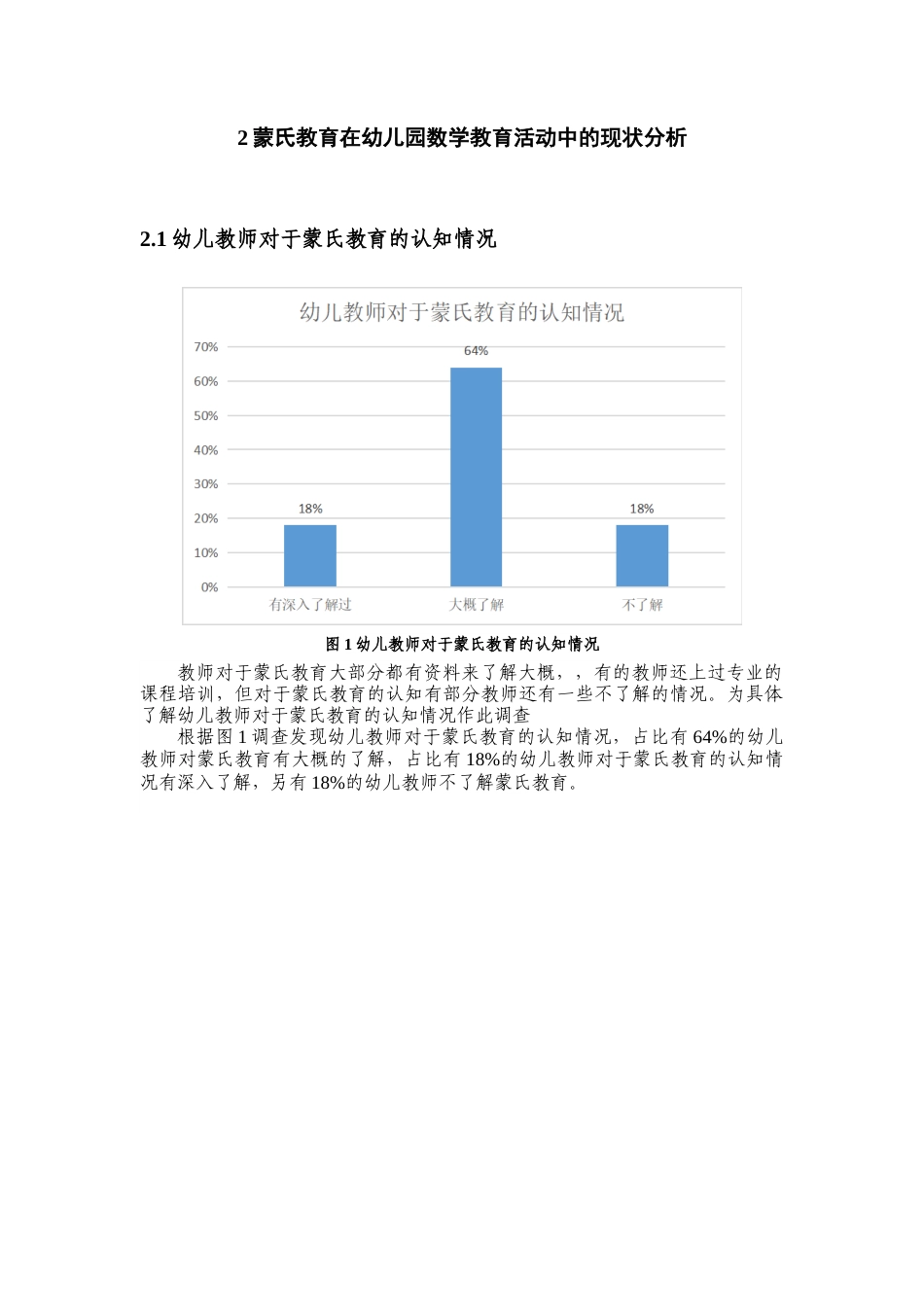 2 蒙氏教育在幼儿园数学教育活动中的现状分析

2.1 幼儿教师对于蒙氏教育的认知情况

幼儿教师对于蒙氏教育的认知情况

70%
60%
50%
40%
30%
20%
10%
0%

18%
64%
18%

有深入了解过
大概了解
不了解

图 1 幼儿教师对于蒙氏教育的认知情况

教师对于蒙氏教育大部分都有资料来了解大概，，有的教师还上过专业的课程培训，但对于蒙氏教育的认知有部分教师还有一些不了解的情况。为具体了解幼儿教师对于蒙氏教育的认知情况作此调查

根据图 1 调查发现幼儿教师对于蒙氏教育的认知情况，占比有 64%的幼儿教师对蒙氏教育有大概的了解，占比有 18%的幼儿教师对于蒙氏教育的认知情况有深入了解，另有 18%的幼儿教师不了解蒙氏教育。